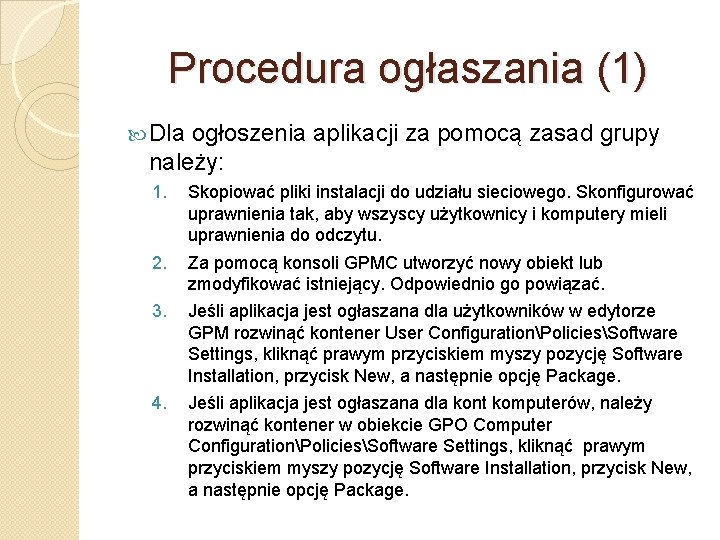 Procedura ogłaszania (1)

Dla ogłoszenia aplikacji za pomocą zasad grupy należy:

1. Skopiować pliki instalacji do udziału sieciowego. Skonfigurować uprawnienia tak, aby wszyscy użytkownicy i komputery mieli uprawnienia do odczytu.
2. Za pomocą konsoli GPMC utworzyć nowy obiekt lub zmodyfikować istniejący. Odpowiednio go powiązać.
3. Jeśli aplikacja jest ogłaszana dla użytkowników w edytorze GPM rozwinąć kontener User Configuration\Policies\Software Settings, kliknąć prawym przyciskiem myszy pozycję Software Installation, przycisk New, a następnie opcję Package.
4. Jeśli aplikacja jest ogłaszana dla kont komputerów, należy rozwinąć kontener w obiekcie GPO Computer Configuration\Policies\Software Settings, kliknąć prawym przyciskiem myszy pozycję Software Installation, przycisk New, a następnie opcję Package.